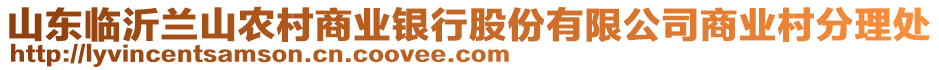 山东临沂兰山农村商业银行股份有限公司商业村分理处
http://lyvincentsamson.cn.coovee.com